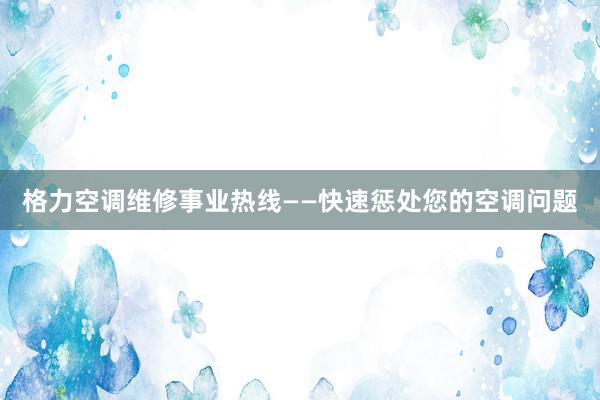 格力空调维修事业热线——快速惩处您的空调问题